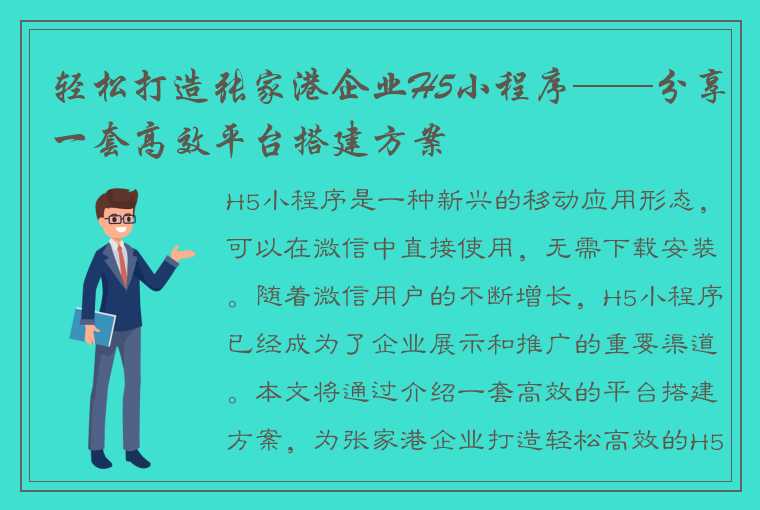 轻松打造张家港企业H5小程序——分享一套高效平台搭建方案

H5小程序是一种新兴的移动应用形态，可以在微信中直接使用，无需下载安装。随着微信用户的不断增长，H5小程序已经成为了企业展示和推广的重要渠道。本文将通过介绍一套高效的平台搭建方案，为张家港企业打造轻松高效的H5